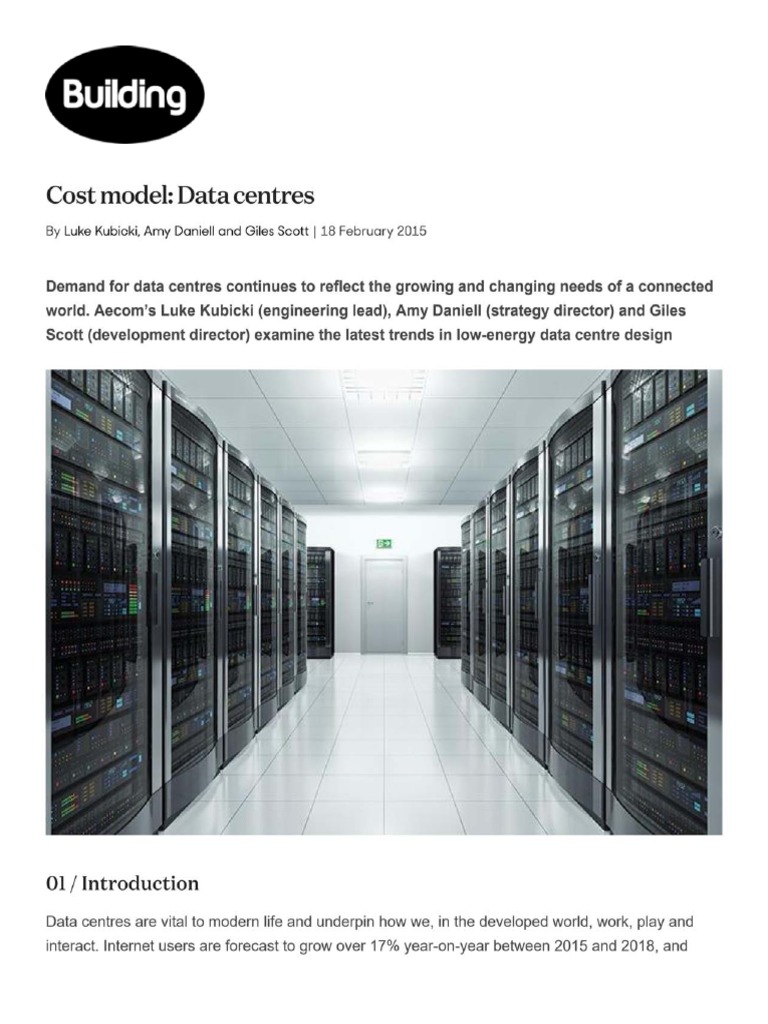 Building

Cost model: Data centres

By Luke Kubicki, Amy Daniell and Giles Scott | 18 February 2015

Demand for data centres continues to reflect the growing and changing needs of a connected world. Aecom's Luke Kubicki (engineering lead), Amy Daniell (strategy director) and Giles Scott (development director) examine the latest trends in low-energy data centre design

01 / Introduction

Data centres are vital to modern life and underpin how we, in the developed world, work, play and interact. Internet users are forecast to grow over 17% year-on-year between 2015 and 2018, and